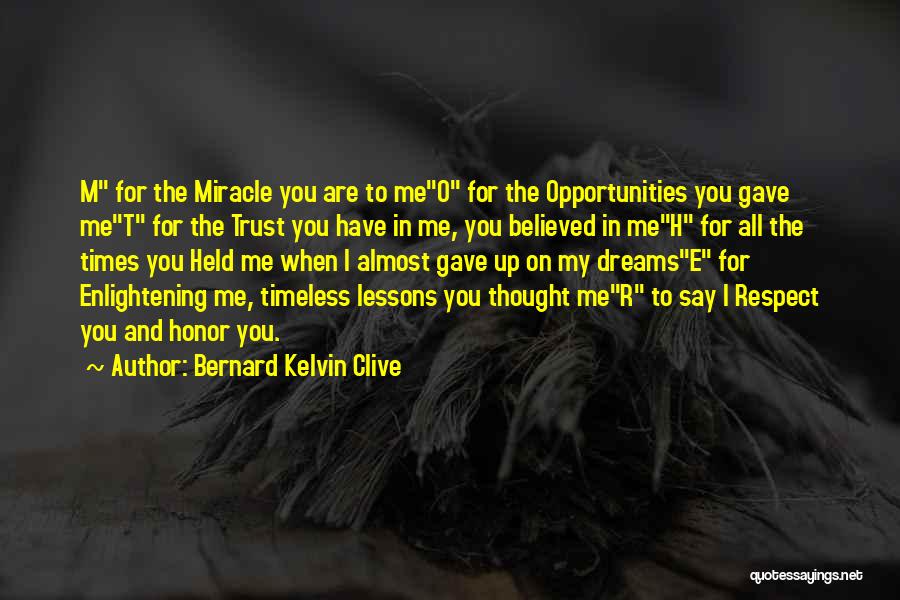 M" for the Miracle you are to me"O" for the Opportunities you gave me"T" for the Trust you have in me, you believed in me"H" for all the times you Held me when I almost gave up on my dreams"E" for Enlightening me, timeless lessons you thought me"R" to say I Respect you and honor you.

~ Author: Bernard Kelvin Clive

quotessayings.net